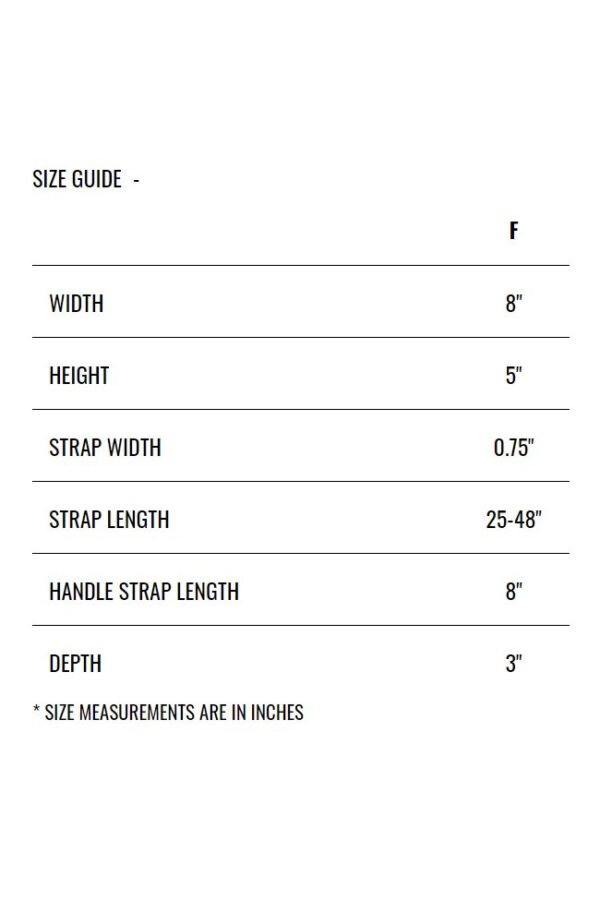 SIZE GUIDE -

| | F |
|---|---|
| WIDTH | 8" |
| HEIGHT | 5" |
| STRAP WIDTH | 0.75" |
| STRAP LENGTH | 25-48" |
| HANDLE STRAP LENGTH | 8" |
| DEPTH | 3" |

* SIZE MEASUREMENTS ARE IN INCHES